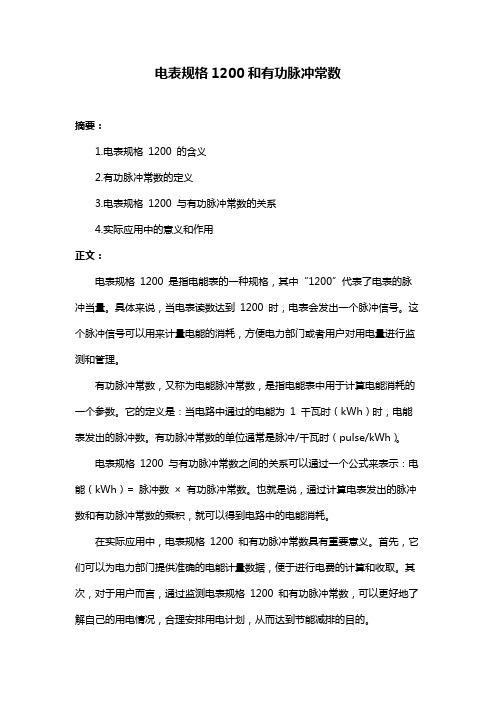 电表规格 1200 和有功脉冲常数

摘要：

1.电表规格 1200 的含义

2.有功脉冲常数的定义

3.电表规格 1200 与有功脉冲常数的关系

4.实际应用中的意义和作用

正文：

电表规格 1200 是指电能表的一种规格，其中“1200”代表了电表的脉冲当量。具体来说，当电表读数达到 1200 时，电表会发出一个脉冲信号。这个脉冲信号可以用来计量电能的消耗，方便电力部门或者用户对用电量进行监测和管理。

有功脉冲常数，又称为电能脉冲常数，是指电能表中用于计算电能消耗的一个参数。它的定义是：当电路中通过的电能为 1 千瓦时（kWh）时，电能表发出的脉冲数。有功脉冲常数的单位通常是脉冲/千瓦时（pulse/kWh）。

电表规格 1200 与有功脉冲常数之间的关系可以通过一个公式来表示：电能（kWh）= 脉冲数 × 有功脉冲常数。也就是说，通过计算电表发出的脉冲数和有功脉冲常数的乘积，就可以得到电路中的电能消耗。

在实际应用中，电表规格 1200 和有功脉冲常数具有重要意义。首先，它们可以为电力部门提供准确的电能计量数据，便于进行电费的计算和收取。其次，对于用户而言，通过监测电表规格 1200 和有功脉冲常数，可以更好地了解自己的用电情况，合理安排用电计划，从而达到节能减排的目的。